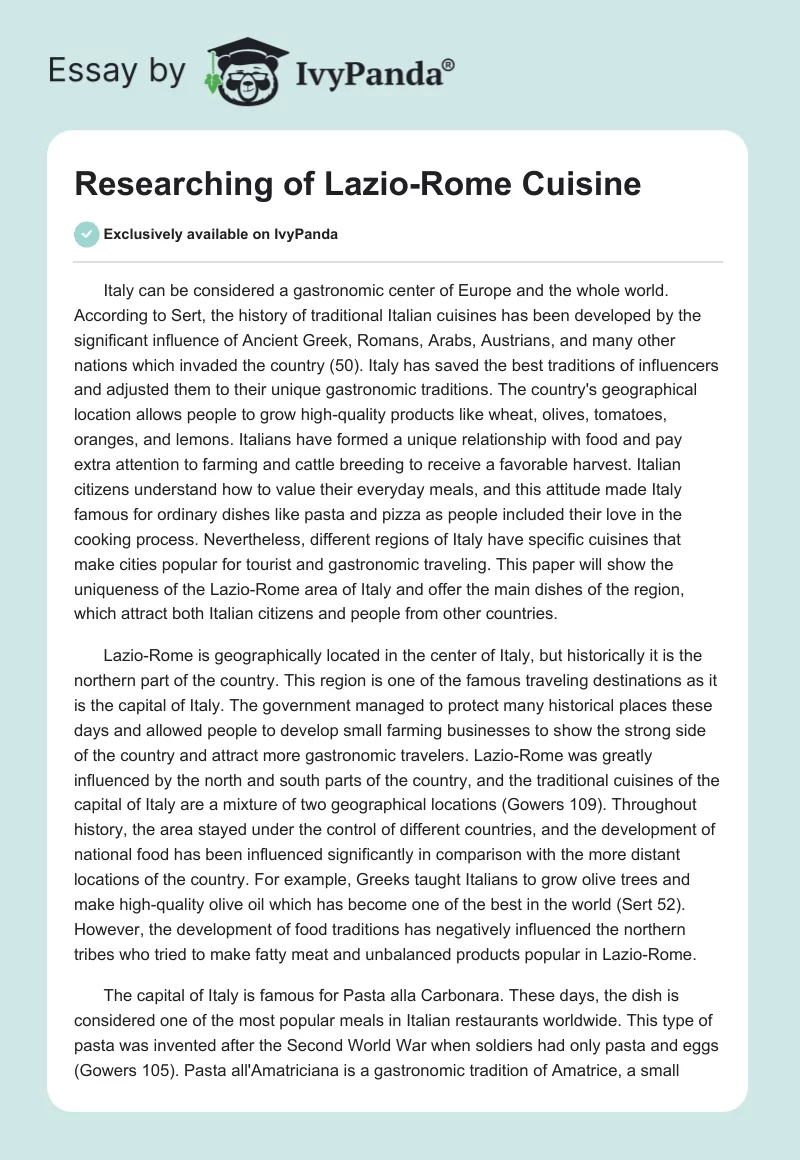 Essay by IvyPanda®

Researching of Lazio-Rome Cuisine

Exclusively available on IvyPanda

Italy can be considered a gastronomic center of Europe and the whole world. According to Sert, the history of traditional Italian cuisines has been developed by the significant influence of Ancient Greek, Romans, Arabs, Austrians, and many other nations which invaded the country (50). Italy has saved the best traditions of influencers and adjusted them to their unique gastronomic traditions. The country's geographical location allows people to grow high-quality products like wheat, olives, tomatoes, oranges, and lemons. Italians have formed a unique relationship with food and pay extra attention to farming and cattle breeding to receive a favorable harvest. Italian citizens understand how to value their everyday meals, and this attitude made Italy famous for ordinary dishes like pasta and pizza as people included their love in the cooking process. Nevertheless, different regions of Italy have specific cuisines that make cities popular for tourist and gastronomic traveling. This paper will show the uniqueness of the Lazio-Rome area of Italy and offer the main dishes of the region, which attract both Italian citizens and people from other countries.

Lazio-Rome is geographically located in the center of Italy, but historically it is the northern part of the country. This region is one of the famous traveling destinations as it is the capital of Italy. The government managed to protect many historical places these days and allowed people to develop small farming businesses to show the strong side of the country and attract more gastronomic travelers. Lazio-Rome was greatly influenced by the north and south parts of the country, and the traditional cuisines of the capital of Italy are a mixture of two geographical locations (Gowers 109). Throughout history, the area stayed under the control of different countries, and the development of national food has been influenced significantly in comparison with the more distant locations of the country. For example, Greeks taught Italians to grow olive trees and make high-quality olive oil which has become one of the best in the world (Sert 52). However, the development of food traditions has negatively influenced the northern tribes who tried to make fatty meat and unbalanced products popular in Lazio-Rome.

The capital of Italy is famous for Pasta alla Carbonara. These days, the dish is considered one of the most popular meals in Italian restaurants worldwide. This type of pasta was invented after the Second World War when soldiers had only pasta and eggs (Gowers 105). Pasta all'Amatriciana is a gastronomic tradition of Amatrice, a small